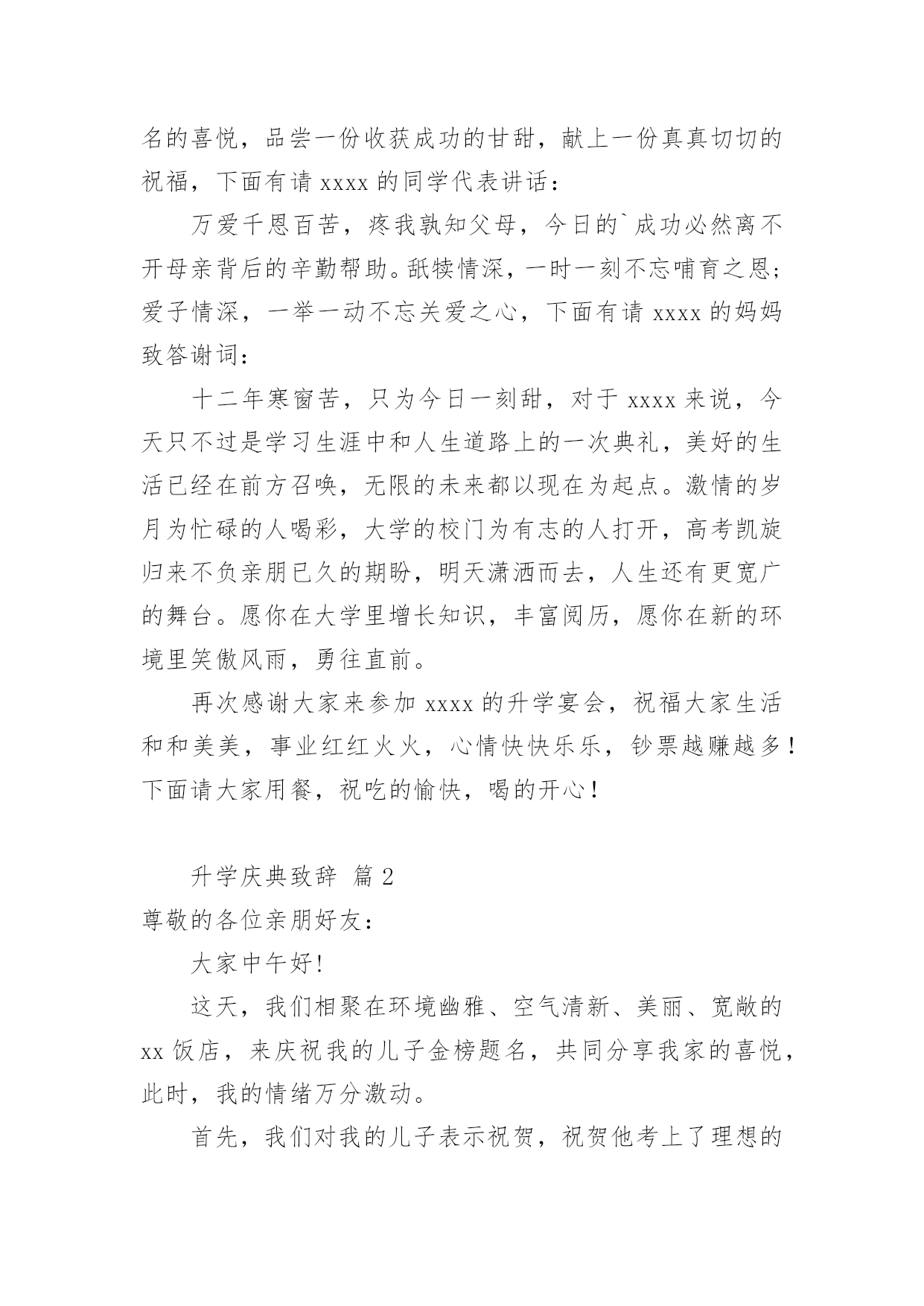 名的喜悦，品尝一份收获成功的甘甜，献上一份真真切切的祝福，下面有请 xxxx 的同学代表讲话：

万爱千恩百苦，疼我孰知父母，今日的`成功必然离不开母亲背后的辛勤帮助。舐犊情深，一时一刻不忘哺育之恩；爱子情深，一举一动不忘关爱之心，下面有请 xxxx 的妈妈致答谢词：

十二年寒窗苦，只为今日一刻甜，对于 xxxx 来说，今天只不过是学习生涯中和人生道路上的一次典礼，美好的生活已经在前方召唤，无限的未来都以现在为起点。激情的岁月为忙碌的人喝彩，大学的校门为有志的人打开，高考凯旋归来不负亲朋已久的期盼，明天潇洒而去，人生还有更宽广的舞台。愿你在大学里增长知识，丰富阅历，愿你在新的环境里笑傲风雨，勇往直前。

再次感谢大家来参加 xxxx 的升学宴会，祝福大家生活和和美美，事业红红火火，心情快快乐乐，钞票越赚越多！下面请大家用餐，祝吃的愉快，喝的开心！

升学庆典致辞 篇 2

尊敬的各位亲朋好友：

大家中午好!

这天，我们相聚在环境幽雅、空气清新、美丽、宽敞的 xx 饭店，来庆祝我的儿子金榜题名，共同分享我家的喜悦，此时，我的情绪万分激动。

首先，我们对我的儿子表示祝贺，祝贺他考上了理想的